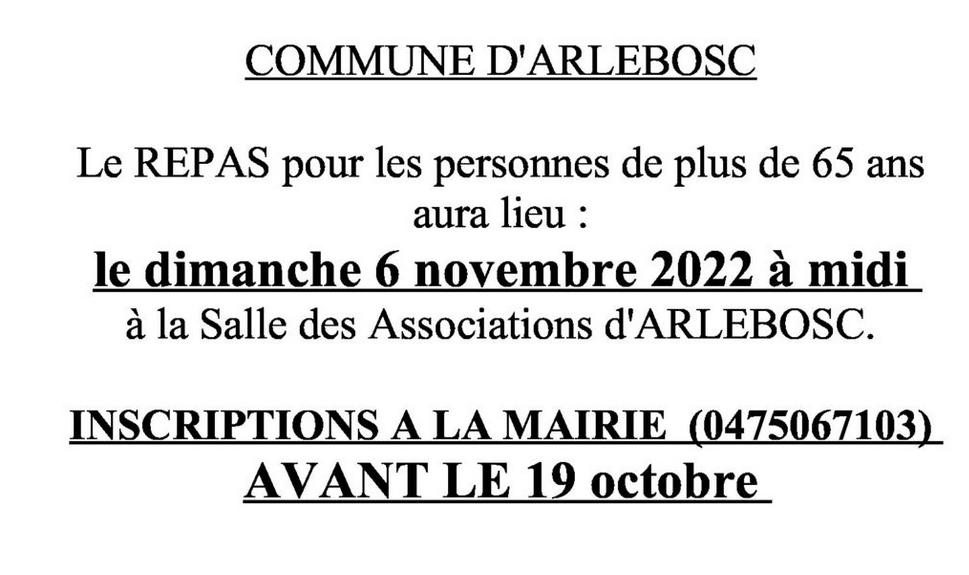 COMMUNE D'ARLEBOSC

Le REPAS pour les personnes de plus de 65 ans aura lieu :
le dimanche 6 novembre 2022 à midi
à la Salle des Associations d'ARLEBOSC.

INSCRIPTIONS A LA MAIRIE (0475067103)
AVANT LE 19 octobre